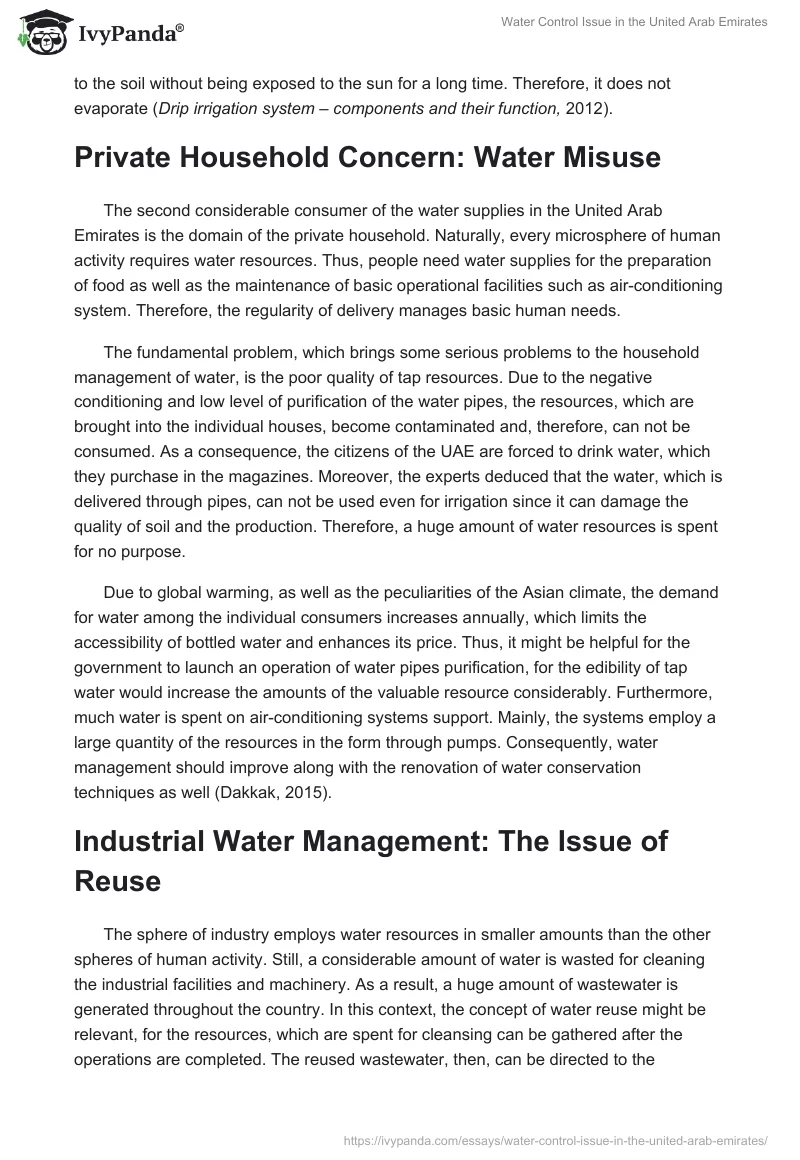 IvyPanda®

Water Control Issue in the United Arab Emirates

to the soil without being exposed to the sun for a long time. Therefore, it does not evaporate (Drip irrigation system – components and their function, 2012).

Private Household Concern: Water Misuse

The second considerable consumer of the water supplies in the United Arab Emirates is the domain of the private household. Naturally, every microsphere of human activity requires water resources. Thus, people need water supplies for the preparation of food as well as the maintenance of basic operational facilities such as air-conditioning system. Therefore, the regularity of delivery manages basic human needs.

The fundamental problem, which brings some serious problems to the household management of water, is the poor quality of tap resources. Due to the negative conditioning and low level of purification of the water pipes, the resources, which are brought into the individual houses, become contaminated and, therefore, can not be consumed. As a consequence, the citizens of the UAE are forced to drink water, which they purchase in the magazines. Moreover, the experts deduced that the water, which is delivered through pipes, can not be used even for irrigation since it can damage the quality of soil and the production. Therefore, a huge amount of water resources is spent for no purpose.

Due to global warming, as well as the peculiarities of the Asian climate, the demand for water among the individual consumers increases annually, which limits the accessibility of bottled water and enhances its price. Thus, it might be helpful for the government to launch an operation of water pipes purification, for the edibility of tap water would increase the amounts of the valuable resource considerably. Furthermore, much water is spent on air-conditioning systems support. Mainly, the systems employ a large quantity of the resources in the form through pumps. Consequently, water management should improve along with the renovation of water conservation techniques as well (Dakkak, 2015).

Industrial Water Management: The Issue of Reuse

The sphere of industry employs water resources in smaller amounts than the other spheres of human activity. Still, a considerable amount of water is wasted for cleaning the industrial facilities and machinery. As a result, a huge amount of wastewater is generated throughout the country. In this context, the concept of water reuse might be relevant, for the resources, which are spent for cleansing can be gathered after the operations are completed. The reused wastewater, then, can be directed to the

https://ivypanda.com/essays/water-control-issue-in-the-united-arab-emirates/